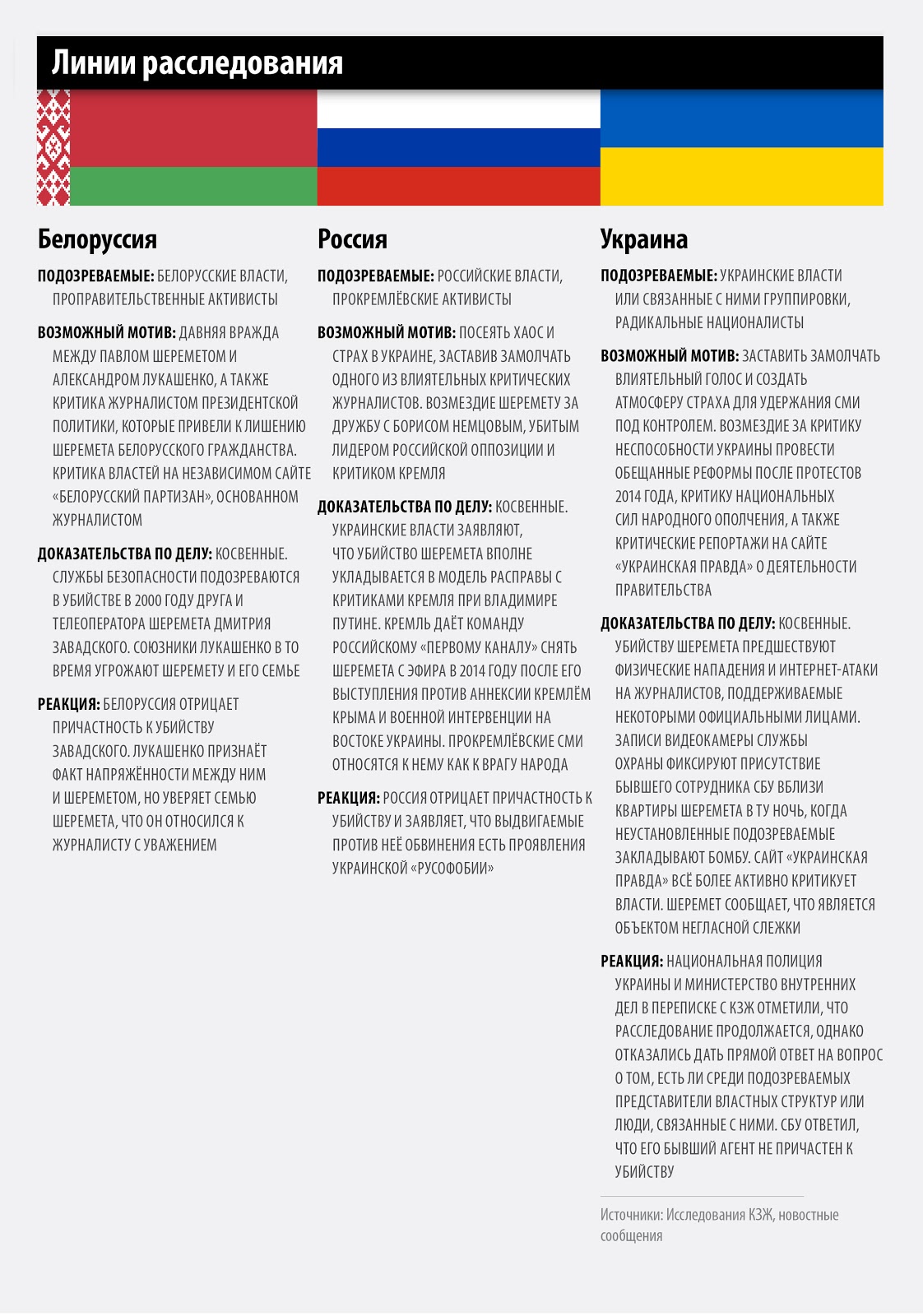 Линии расследования

Белоруссия

ПОДОЗРЕВАЕМЫЕ: БЕЛОРУССКИЕ ВЛАСТИ, ПРОПРАВИТЕЛЬСТВЕННЫЕ АКТИВИСТЫ

ВОЗМОЖНЫЙ МОТИВ: ДАВНЯЯ ВРАЖДА МЕЖДУ ПАВЛОМ ШЕРЕМЕТОМ И АЛЕКСАНДРОМ ЛУКАШЕНКО, А ТАКЖЕ КРИТИКА ЖУРНАЛИСТОМ ПРЕЗИДЕНТСКОЙ ПОЛИТИКИ, КОТОРЫЕ ПРИВЕЛИ К ЛИШЕНИЮ ШЕРЕМЕТА БЕЛОРУССКОГО ГРАЖДАНСТВА. КРИТИКА ВЛАСТЕЙ НА НЕЗАВИСИМОМ САЙТЕ «БЕЛОРУССКИЙ ПАРТИЗАН», ОСНОВАННОМ ЖУРНАЛИСТОМ

ДОКАЗАТЕЛЬСТВА ПО ДЕЛУ: КОСВЕННЫЕ. СЛУЖБЫ БЕЗОПАСНОСТИ ПОДОЗРЕВАЮТСЯ В УБИЙСТВЕ В 2000 ГОДУ ДРУГА И ТЕЛЕОПЕРАТОРА ШЕРЕМЕТА ДМИТРИЯ ЗАВАДСКОГО. СОЮЗНИКИ ЛУКАШЕНКО В ТО ВРЕМЯ УГРОЖАЮТ ШЕРЕМЕТУ И ЕГО СЕМЬЕ

РЕАКЦИЯ: БЕЛОРУССИЯ ОТРИЦАЕТ ПРИЧАСТНОСТЬ К УБИЙСТВУ ЗАВАДСКОГО. ЛУКАШЕНКО ПРИЗНАЁТ ФАКТ НАПРЯЖЁННОСТИ МЕЖДУ НИМ И ШЕРЕМЕТОМ, НО УВЕРЯЕТ СЕМЬЮ ШЕРЕМЕТА, ЧТО ОН ОТНОСИЛСЯ К ЖУРНАЛИСТУ С УВАЖЕНИЕМ

Россия

ПОДОЗРЕВАЕМЫЕ: РОССИЙСКИЕ ВЛАСТИ, ПРОКРЕМЛЁВСКИЕ АКТИВИСТЫ

ВОЗМОЖНЫЙ МОТИВ: ПОСЕЯТЬ ХАОС И СТРАХ В УКРАИНЕ, ЗАСТАВИВ ЗАМОЛЧАТЬ ОДНОГО ИЗ ВЛИЯТЕЛЬНЫХ КРИТИЧЕСКИХ ЖУРНАЛИСТОВ. ВОЗМЕЗДИЕ ШЕРЕМЕТУ ЗА ДРУЖБУ С БОРИСОМ НЕМЦОВЫМ, УБИТЫМ ЛИДЕРОМ РОССИЙСКОЙ ОППОЗИЦИИ И КРИТИКОМ КРЕМЛЯ

ДОКАЗАТЕЛЬСТВА ПО ДЕЛУ: КОСВЕННЫЕ. УКРАИНСКИЕ ВЛАСТИ ЗАЯВЛЯЮТ, ЧТО УБИЙСТВО ШЕРЕМЕТА ВПОЛНЕ УКЛАДЫВАЕТСЯ В МОДЕЛЬ РАСПРАВЫ С КРИТИКАМИ КРЕМЛЯ ПРИ ВЛАДИМИРЕ ПУТИНЕ. КРЕМЛЬ ДАЁТ КОМАНДУ РОССИЙСКОМУ «ПЕРВОМУ КАНАЛУ» СНЯТЬ ШЕРЕМЕТА С ЭФИРА В 2014 ГОДУ ПОСЛЕ ЕГО ВЫСТУПЛЕНИЯ ПРОТИВ АННЕКСИИ КРЕМЛЁМ КРЫМА И ВОЕННОЙ ИНТЕРВЕНЦИИ НА ВОСТОКЕ УКРАИНЫ. ПРОКРЕМЛЁВСКИЕ СМИ ОТНОСЯТСЯ К НЕМУ КАК К ВРАГУ НАРОДА

РЕАКЦИЯ: РОССИЯ ОТРИЦАЕТ ПРИЧАСТНОСТЬ К УБИЙСТВУ И ЗАЯВЛЯЕТ, ЧТО ВЫДВИГАЕМЫЕ ПРОТИВ НЕЁ ОБВИНЕНИЯ ЕСТЬ ПРОЯВЛЕНИЯ УКРАИНСКОЙ «РУСОФОБИИ»

Украина

ПОДОЗРЕВАЕМЫЕ: УКРАИНСКИЕ ВЛАСТИ ИЛИ СВЯЗАННЫЕ С НИМИ ГРУППИРОВКИ, РАДИКАЛЬНЫЕ НАЦИОНАЛИСТЫ

ВОЗМОЖНЫЙ МОТИВ: ЗАСТАВИТЬ ЗАМОЛЧАТЬ ВЛИЯТЕЛЬНЫЙ ГОЛОС И СОЗДАТЬ АТМОСФЕРУ СТРАХА ДЛЯ УДЕРЖАНИЯ СМИ ПОД КОНТРОЛЕМ. ВОЗМЕЗДИЕ ЗА КРИТИКУ НЕСПОСОБНОСТИ УКРАИНЫ ПРОВЕСТИ ОБЕЩАННЫЕ РЕФОРМЫ ПОСЛЕ ПРОТЕСТОВ 2014 ГОДА, КРИТИКУ НАЦИОНАЛЬНЫХ СИЛ НАРОДНОГО ОПОЛЧЕНИЯ, А ТАКЖЕ КРИТИЧЕСКИЕ РЕПОРТАЖИ НА САЙТЕ «УКРАИНСКАЯ ПРАВДА» О ДЕЯТЕЛЬНОСТИ ПРАВИТЕЛЬСТВА

ДОКАЗАТЕЛЬСТВА ПО ДЕЛУ: КОСВЕННЫЕ. УБИЙСТВУ ШЕРЕМЕТА ПРЕДШЕСТВУЮТ ФИЗИЧЕСКИЕ НАПАДЕНИЯ И ИНТЕРНЕТ-АТАКИ НА ЖУРНАЛИСТОВ, ПОДДЕРЖИВАЕМЫЕ НЕКОТОРЫМИ ОФИЦИАЛЬНЫМИ ЛИЦАМИ. ЗАПИСИ ВИДЕОКАМЕРЫ СЛУЖБЫ ОХРАНЫ ФИКСИРУЮТ ПРИСУТСТВИЕ БЫВШЕГО СОТРУДНИКА СБУ ВБЛИЗИ КВАРТИРЫ ШЕРЕМЕТА В ТУ НОЧЬ, КОГДА НЕУСТАНОВЛЕННЫЕ ПОДОЗРЕВАЕМЫЕ ЗАКЛАДЫВАЮТ БОМБУ. САЙТ «УКРАИНСКАЯ ПРАВДА» ВСЁ БОЛЕЕ АКТИВНО КРИТИКУЕТ ВЛАСТИ. ШЕРЕМЕТ СООБЩАЕТ, ЧТО ЯВЛЯЕТСЯ ОБЪЕКТОМ НЕГЛАСНОЙ СЛЕЖКИ

РЕАКЦИЯ: НАЦИОНАЛЬНАЯ ПОЛИЦИЯ УКРАИНЫ И МИНИСТЕРСТВО ВНУТРЕННИХ ДЕЛ В ПЕРЕПИСКЕ С КЗЖ ОТМЕТИЛИ, ЧТО РАССЛЕДОВАНИЕ ПРОДОЛЖАЕТСЯ, ОДНАКО ОТКАЗАЛИСЬ ДАТЬ ПРЯМОЙ ОТВЕТ НА ВОПРОС О ТОМ, ЕСТЬ ЛИ СРЕДИ ПОДОЗРЕВАЕМЫХ ПРЕДСТАВИТЕЛИ ВЛАСТНЫХ СТРУКТУР ИЛИ ЛЮДИ, СВЯЗАННЫЕ С НИМИ. СБУ ОТВЕТИЛ, ЧТО ЕГО БЫВШИЙ АГЕНТ НЕ ПРИЧАСТЕН К УБИЙСТВУ

Источники: Исследования КЗЖ, новостные сообщения